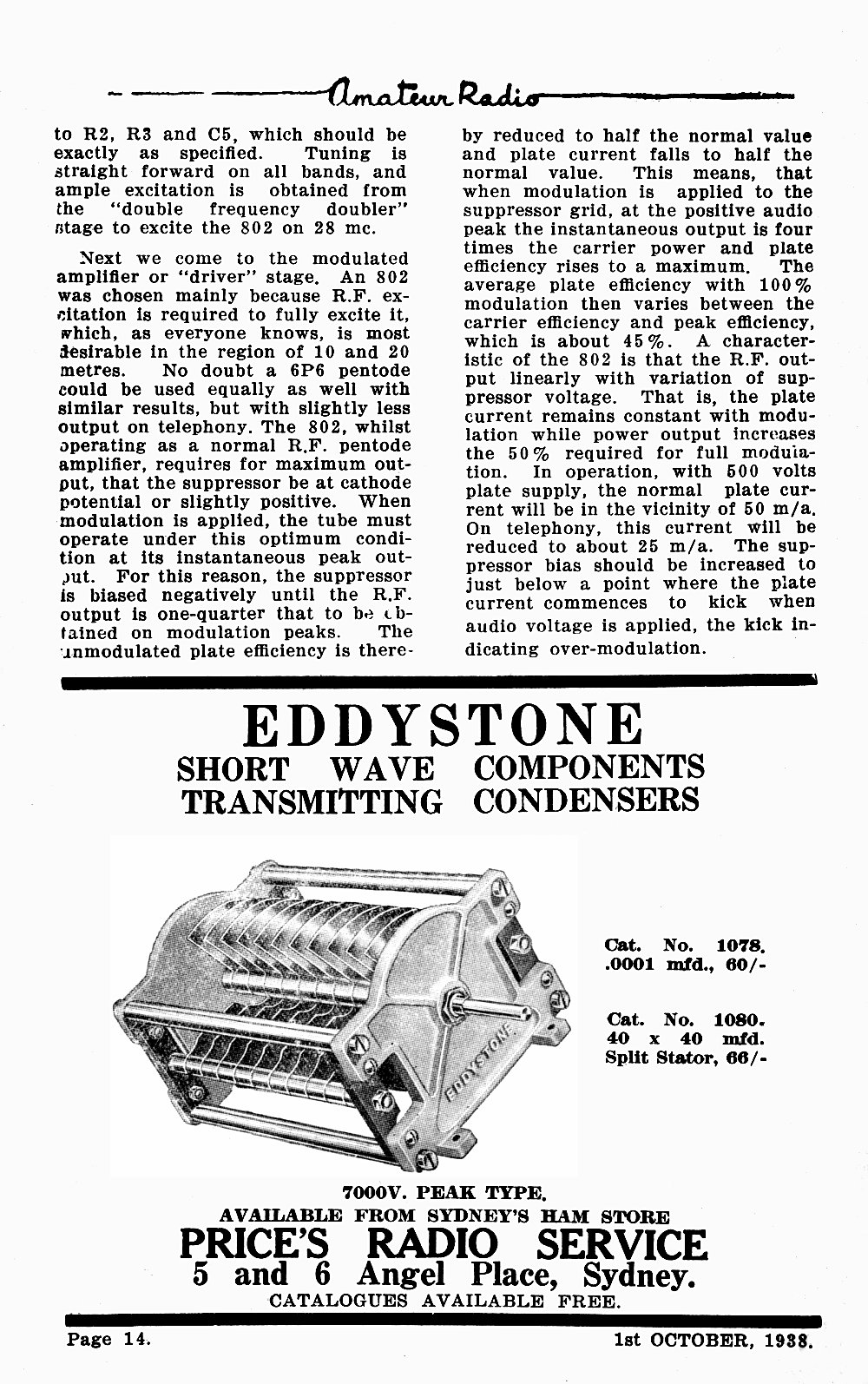 Amateur Radio

to R2, R3 and C5, which should be exactly as specified. Tuning is straight forward on all bands, and ample excitation is obtained from the "double frequency doubler" stage to excite the 802 on 28 mc.

Next we come to the modulated amplifier or "driver" stage. An 802 was chosen mainly because R.F. excitation is required to fully excite it, which, as everyone knows, is most desirable in the region of 10 and 20 metres. No doubt a 6P6 pentode could be used equally as well with similar results, but with slightly less output on telephony. The 802, whilst operating as a normal R.F. pentode amplifier, requires for maximum output, that the suppressor be at cathode potential or slightly positive. When modulation is applied, the tube must operate under this optimum condition at its instantaneous peak output. For this reason, the suppressor is biased negatively until the R.F. output is one-quarter that to be obtained on modulation peaks. The unmodulated plate efficiency is thereby reduced to half the normal value and plate current falls to half the normal value. This means, that when modulation is applied to the suppressor grid, at the positive audio peak the instantaneous output is four times the carrier power and plate efficiency rises to a maximum. The average plate efficiency with 100% modulation then varies between the carrier efficiency and peak efficiency, which is about 45%. A characteristic of the 802 is that the R.F. output linearly with variation of suppressor voltage. That is, the plate current remains constant with modulation while power output increases the 50% required for full modulation. In operation, with 500 volts plate supply, the normal plate current will be in the vicinity of 50 m/a. On telephony, this current will be reduced to about 25 m/a. The suppressor bias should be increased to just below a point where the plate current commences to kick when audio voltage is applied, the kick indicating over-modulation.

EDDYSTONE
SHORT WAVE COMPONENTS
TRANSMITTING CONDENSERS

EDDYSTONE

Cat. No. 1078. .0001 mfd., 60/-

Cat. No. 1080. 40 x 40 mfd. Split Stator, 66/-

7000V. PEAK TYPE.
AVAILABLE FROM SYDNEY'S HAM STORE
PRICE'S RADIO SERVICE
5 and 6 Angel Place, Sydney.
CATALOGUES AVAILABLE FREE.

Page 14. 1st OCTOBER, 1938.